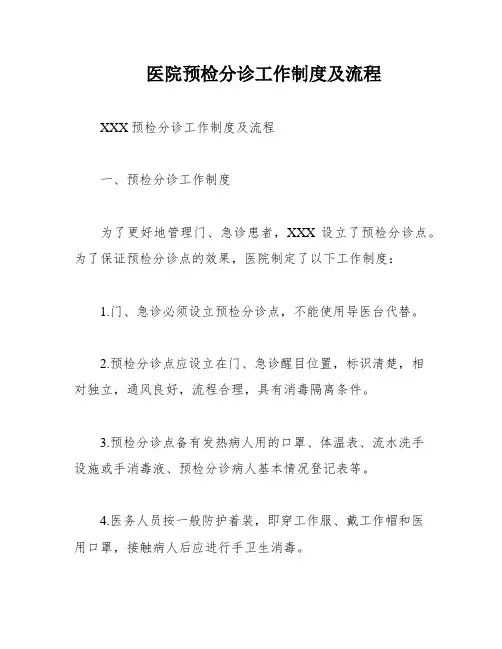 医院预检分诊工作制度及流程

XXX 预检分诊工作制度及流程

一、预检分诊工作制度

为了更好地管理门、急诊患者，XXX 设立了预检分诊点。为了保证预检分诊点的效果，医院制定了以下工作制度：

1.门、急诊必须设立预检分诊点，不能使用导医台代替。

2.预检分诊点应设立在门、急诊醒目位置，标识清楚，相对独立，通风良好，流程合理，具有消毒隔离条件。

3.预检分诊点备有发热病人用的口罩、体温表、流水洗手设施或手消毒液、预检分诊病人基本情况登记表等。

4.医务人员按一般防护着装，即穿工作服、戴工作帽和医用口罩，接触病人后应进行手卫生消毒。